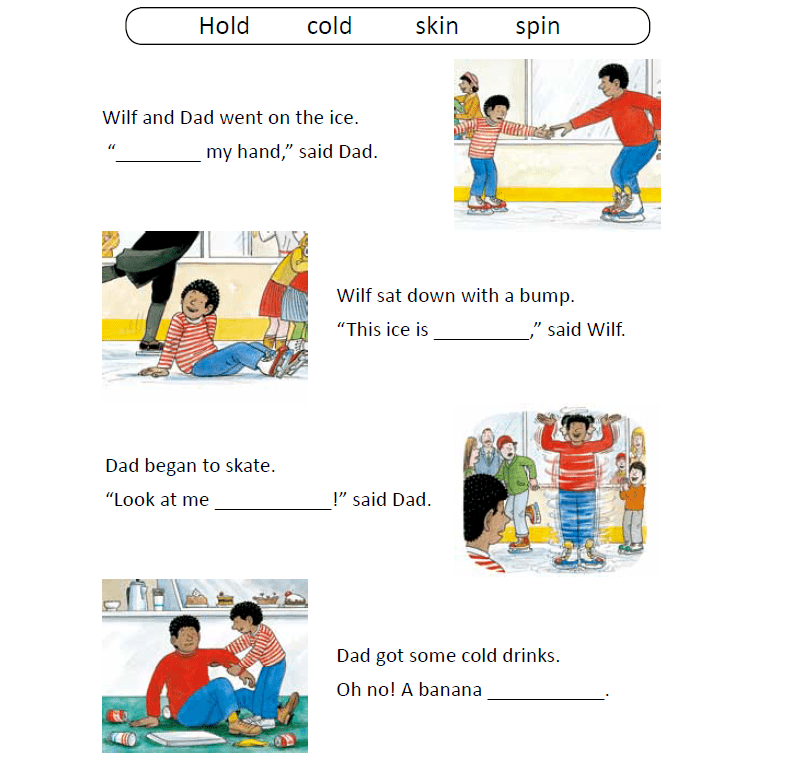 Hold cold skin spin

Wilf and Dad went on the ice.
"____ my hand," said Dad.

Wilf sat down with a bump.
"This ice is ____," said Wilf.

Dad began to skate.
"Look at me ____!" said Dad.

Dad got some cold drinks.
Oh no! A banana ____.